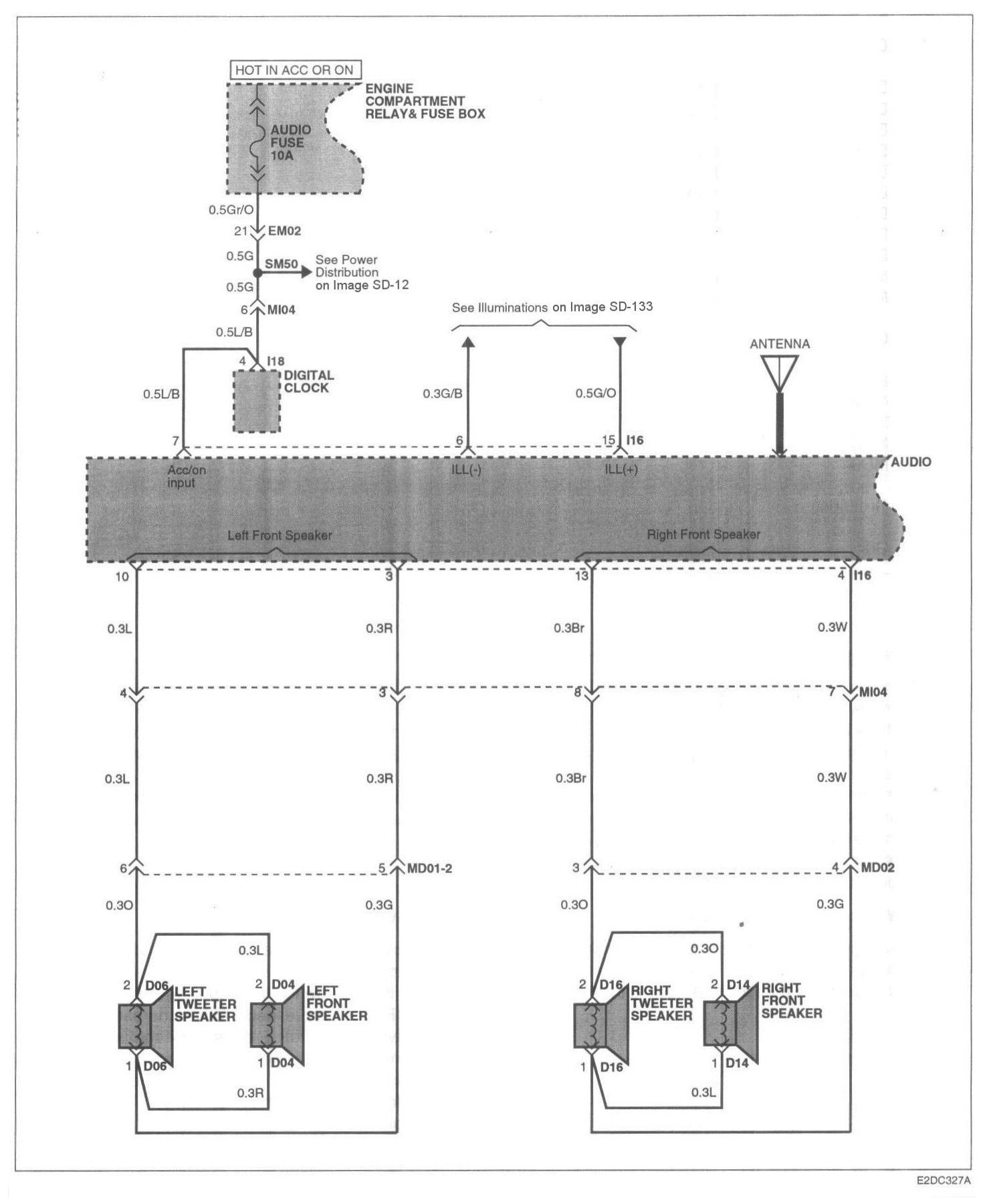 HOT IN ACC OR ON

ENGINE COMPARTMENT RELAY& FUSE BOX

AUDIO FUSE 10A

0.5Gr/O

21 EM02

0.5G

SM50

See Power Distribution on Image SD-12

0.5G

6 MI04

0.5L/B

4 I18

DIGITAL CLOCK

0.5L/B

See Illuminations on Image SD-133

0.3G/B

0.5G/O

ANTENNA

7

6

15 I16

AUDIO

Acc/on input

ILL(-)

ILL(+)

Left Front Speaker

Right Front Speaker

10

3

13

4 I16

0.3L

0.3R

0.3Br

0.3W

4

3

8

7 MI04

0.3L

0.3R

0.3Br

0.3W

6

5 MD01-2

3

4 MD02

0.3O

0.3G

0.3O

0.3G

0.3L

0.3O

2 D06

LEFT TWEETER SPEAKER

2 D04

LEFT FRONT SPEAKER

2 D16

RIGHT TWEETER SPEAKER

2 D14

RIGHT FRONT SPEAKER

1 D06

1 D04

1 D16

1 D14

0.3R

0.3L

E2DC327A